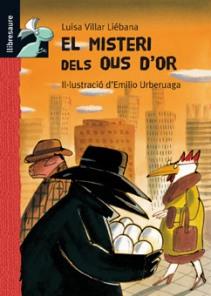 llibresaure

Luisa Villar Liébana

EL MISTERI DELS OUS D'OR

Il·lustració d'Emilio Urberuaga